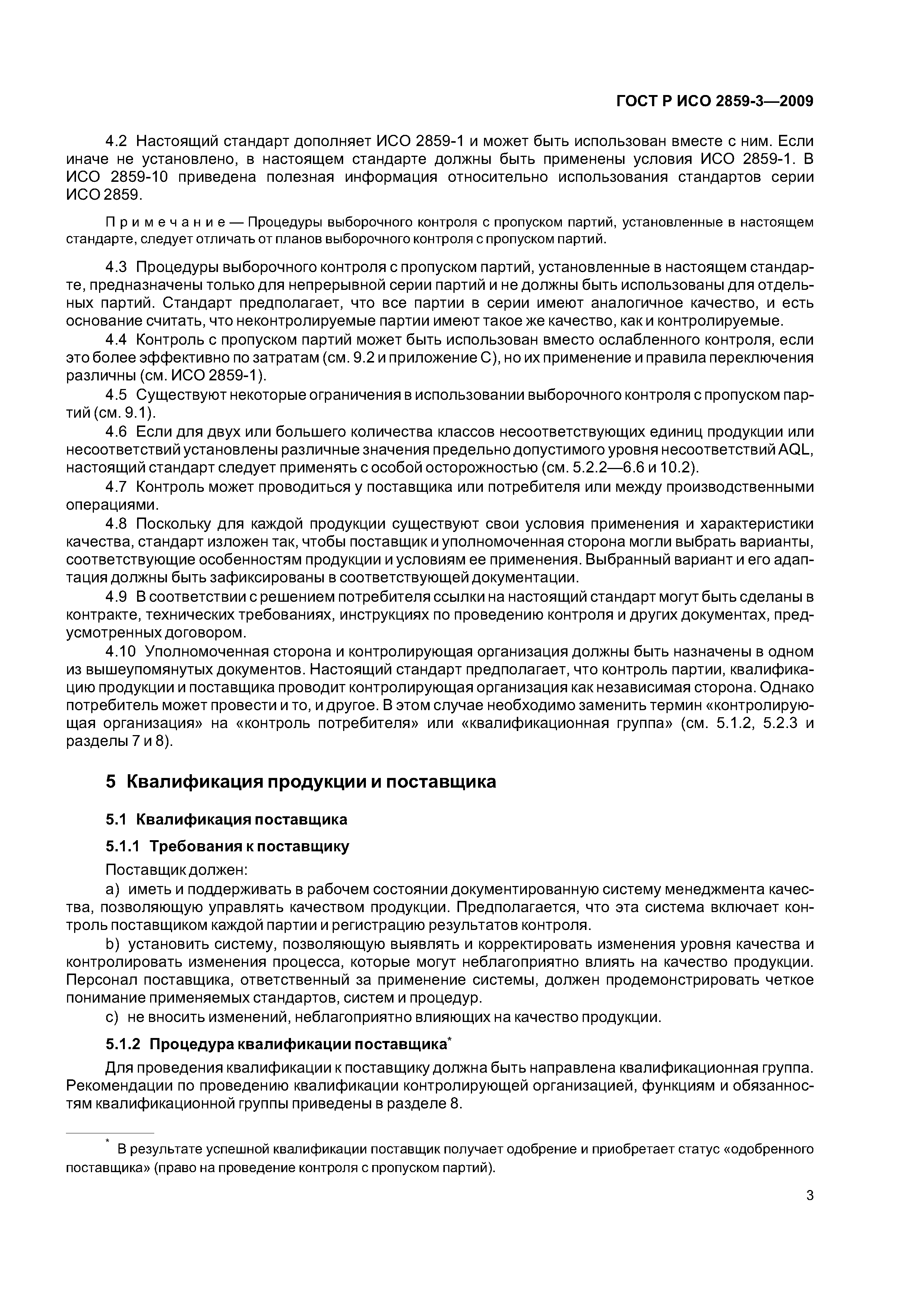 ГОСТ Р ИСО 2859-3—2009

4.2 Настоящий стандарт дополняет ИСО 2859-1 и может быть использован вместе с ним. Если иначе не установлено, в настоящем стандарте должны быть применены условия ИСО 2859-1. В ИСО 2859-10 приведена полезная информация относительно использования стандартов серии ИСО 2859.

Примечание — Процедуры выборочного контроля с пропуском партий, установленные в настоящем стандарте, следует отличать от планов выборочного контроля с пропуском партий.

4.3 Процедуры выборочного контроля с пропуском партий, установленные в настоящем стандарте, предназначены только для непрерывной серии партий и не должны быть использованы для отдельных партий. Стандарт предполагает, что все партии в серии имеют аналогичное качество, и есть основание считать, что неконтролируемые партии имеют такое же качество, как и контролируемые.

4.4 Контроль с пропуском партий может быть использован вместо ослабленного контроля, если это более эффективно по затратам (см. 9.2 и приложение С), но их применение и правила переключения различны (см. ИСО 2859-1).

4.5 Существуют некоторые ограничения в использовании выборочного контроля с пропуском партий (см. 9.1).

4.6 Если для двух или большего количества классов несоответствующих единиц продукции или несоответствий установлены различные значения предельно допустимого уровня несоответствий AQL, настоящий стандарт следует применять с особой осторожностью (см. 5.2.2—6.6 и 10.2).

4.7 Контроль может проводиться у поставщика или потребителя или между производственными операциями.

4.8 Поскольку для каждой продукции существуют свои условия применения и характеристики качества, стандарт изложен так, чтобы поставщик и уполномоченная сторона могли выбрать варианты, соответствующие особенностям продукции и условиям ее применения. Выбранный вариант и его адаптация должны быть зафиксированы в соответствующей документации.

4.9 В соответствии с решением потребителя ссылки на настоящий стандарт могут быть сделаны в контракте, технических требованиях, инструкциях по проведению контроля и других документах, предусмотренных договором.

4.10 Уполномоченная сторона и контролирующая организация должны быть назначены в одном из вышеупомянутых документов. Настоящий стандарт предполагает, что контроль партии, квалификацию продукции и поставщика проводит контролирующая организация как независимая сторона. Однако потребитель может провести и то, и другое. В этом случае необходимо заменить термин «контролирующая организация» на «контроль потребителя» или «квалификационная группа» (см. 5.1.2, 5.2.3 и разделы 7 и 8).

5 Квалификация продукции и поставщика

5.1 Квалификация поставщика

5.1.1 Требования к поставщику

Поставщик должен:

a) иметь и поддерживать в рабочем состоянии документированную систему менеджмента качества, позволяющую управлять качеством продукции. Предполагается, что эта система включает контроль поставщиком каждой партии и регистрацию результатов контроля.

b) установить систему, позволяющую выявлять и корректировать изменения уровня качества и контролировать изменения процесса, которые могут неблагоприятно влиять на качество продукции. Персонал поставщика, ответственный за применение системы, должен продемонстрировать четкое понимание применяемых стандартов, систем и процедур.

c) не вносить изменений, неблагоприятно влияющих на качество продукции.

5.1.2 Процедура квалификации поставщика*

Для проведения квалификации к поставщику должна быть направлена квалификационная группа. Рекомендации по проведению квалификации контролирующей организацией, функциям и обязанностям квалификационной группы приведены в разделе 8.

* В результате успешной квалификации поставщик получает одобрение и приобретает статус «одобренного поставщика» (право на проведение контроля с пропуском партий).

3